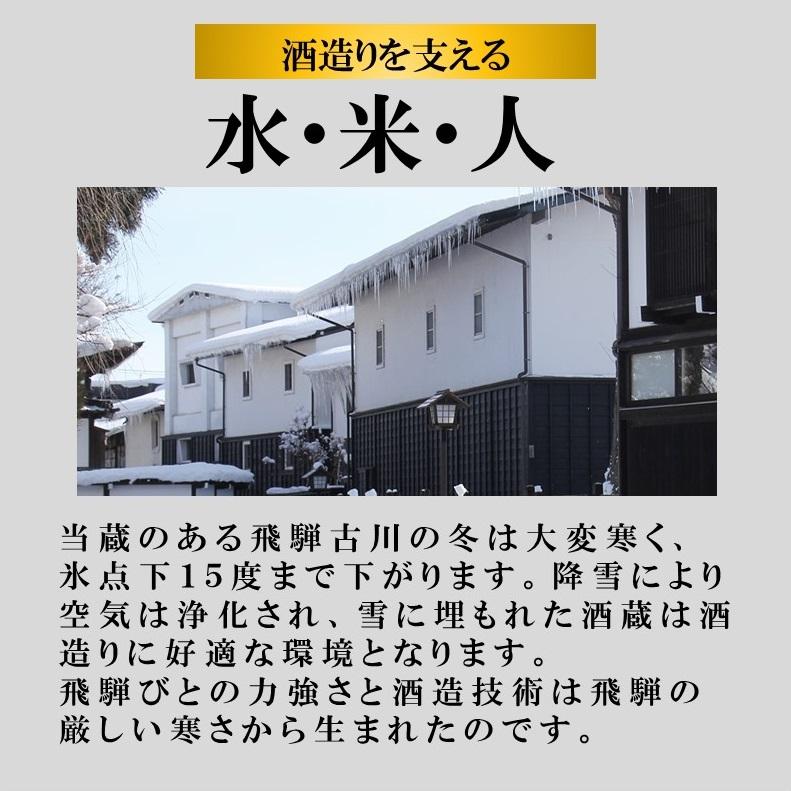 酒造りを支える

水・米・人

当蔵のある飛騨古川の冬は大変寒く、氷点下15度まで下がります。降雪により空気は浄化され、雪に埋もれた酒蔵は酒造りに好適な環境となります。
飛騨びとの力強さと酒造技術は飛騨の厳しい寒さから生まれたのです。